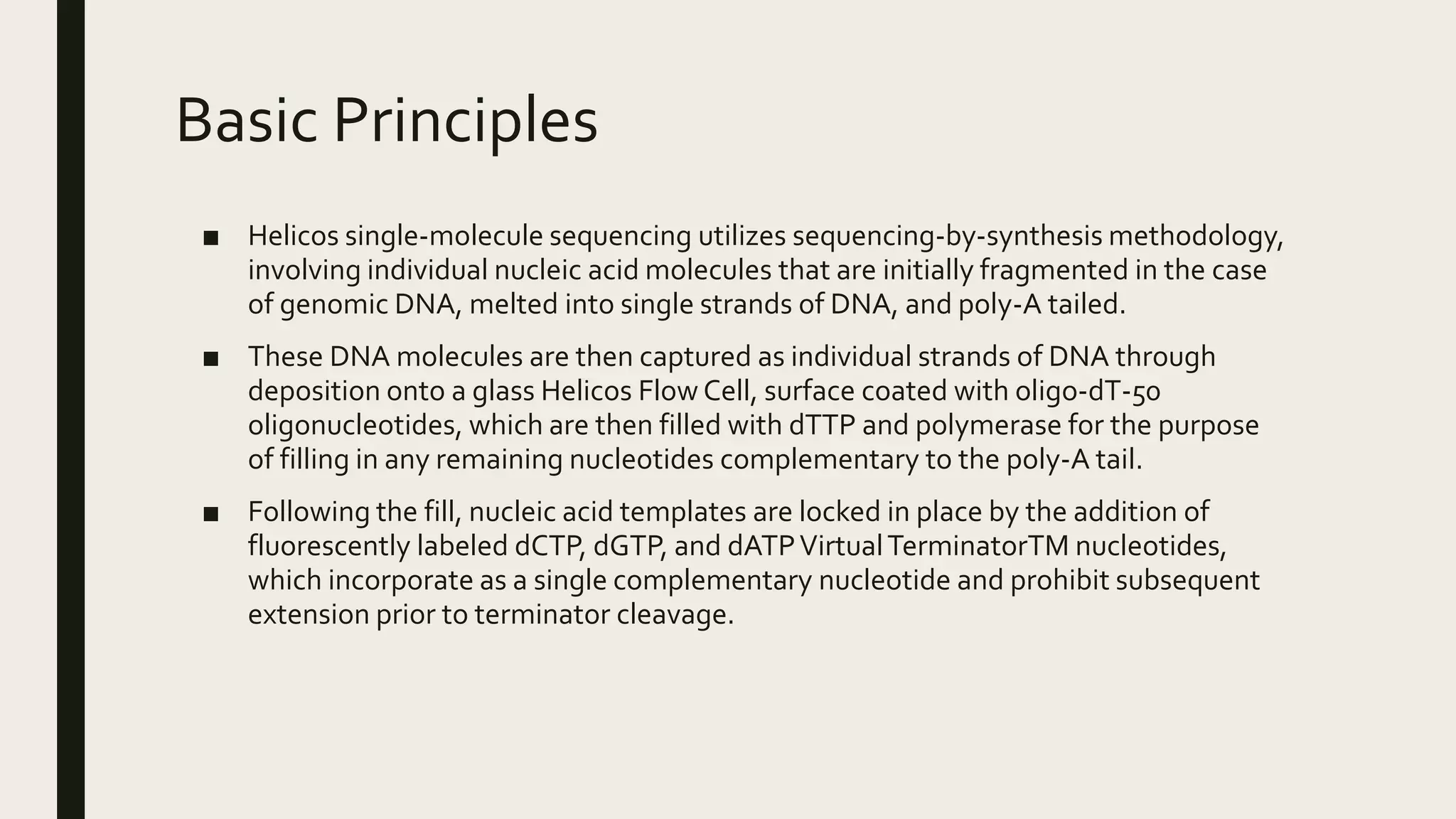 Basic Principles

■ Helicos single-molecule sequencing utilizes sequencing-by-synthesis methodology, involving individual nucleic acid molecules that are initially fragmented in the case of genomic DNA, melted into single strands of DNA, and poly-A tailed.

■ These DNA molecules are then captured as individual strands of DNA through deposition onto a glass Helicos Flow Cell, surface coated with oligo-dT-50 oligonucleotides, which are then filled with dTTP and polymerase for the purpose of filling in any remaining nucleotides complementary to the poly-A tail.

■ Following the fill, nucleic acid templates are locked in place by the addition of fluorescently labeled dCTP, dGTP, and dATP Virtual TerminatorTM nucleotides, which incorporate as a single complementary nucleotide and prohibit subsequent extension prior to terminator cleavage.